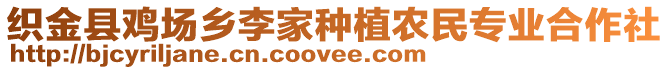 织金县鸡场乡李家种植农民专业合作社
http://bjcyriljane.cn.coovee.com